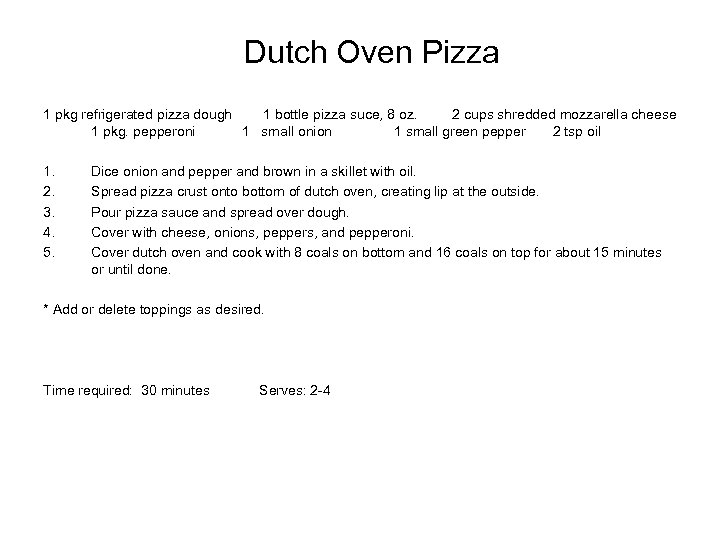 Dutch Oven Pizza

1 pkg refrigerated pizza dough 1 bottle pizza suce, 8 oz. 2 cups shredded mozzarella cheese 1 pkg. pepperoni 1 small onion 1 small green pepper 2 tsp oil

1. Dice onion and pepper and brown in a skillet with oil.
2. Spread pizza crust onto bottom of dutch oven, creating lip at the outside.
3. Pour pizza sauce and spread over dough.
4. Cover with cheese, onions, peppers, and pepperoni.
5. Cover dutch oven and cook with 8 coals on bottom and 16 coals on top for about 15 minutes or until done.

* Add or delete toppings as desired.

Time required: 30 minutes Serves: 2-4